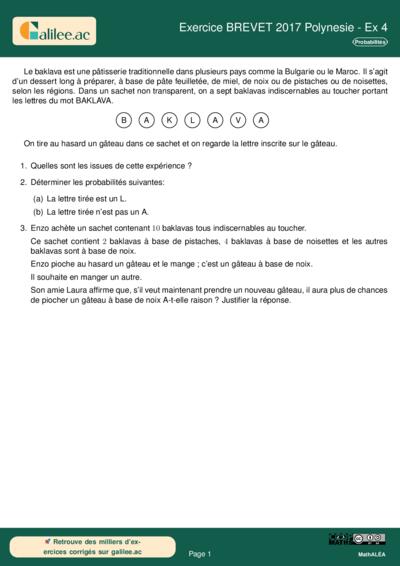 Galilee.ac

Exercice BREVET 2017 Polynesie - Ex 4

Probabilités

Le baklava est une pâtisserie traditionnelle dans plusieurs pays comme la Bulgarie ou le Maroc. Il s'agit d'un dessert long à préparer, à base de pâte feuilletée, de miel, de noix ou de pistaches ou de noisettes, selon les régions. Dans un sachet non transparent, on a sept baklavas indiscernables au toucher portant les lettres du mot BAKLAVA.

B A K L A V A

On tire au hasard un gâteau dans ce sachet et on regarde la lettre inscrite sur le gâteau.

1. Quelles sont les issues de cette expérience ?

2. Déterminer les probabilités suivantes:

(a) La lettre tirée est un L.

(b) La lettre tirée n'est pas un A.

3. Enzo achète un sachet contenant $10$ baklavas tous indiscernables au toucher.

Ce sachet contient $2$ baklavas à base de pistaches, $4$ baklavas à base de noisettes et les autres baklavas sont à base de noix.

Enzo pioche au hasard un gâteau et le mange ; c'est un gâteau à base de noix.

Il souhaite en manger un autre.

Son amie Laura affirme que, s'il veut maintenant prendre un nouveau gâteau, il aura plus de chances de piocher un gâteau à base de noix A-t-elle raison ? Justifier la réponse.

Retrouve des milliers d'exercices corrigés sur galilee.ac

Page 1

MathALEA